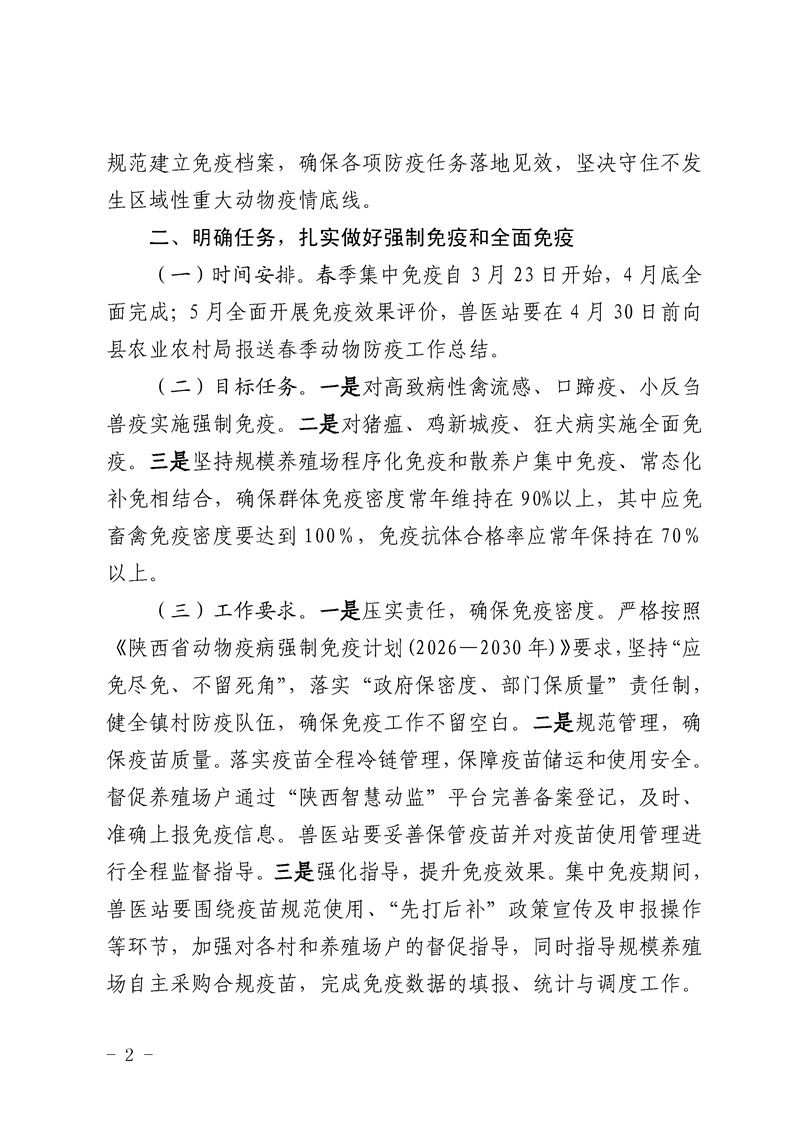 规范建立免疫档案，确保各项防疫任务落地见效，坚决守住不发生区域性重大动物疫情底线。

二、明确任务，扎实做好强制免疫和全面免疫

（一）时间安排。春季集中免疫自3月23日开始，4月底全面完成；5月全面开展免疫效果评价，兽医站要在4月30日前向县农业农村局报送春季动物防疫工作总结。

（二）目标任务。一是对高致病性禽流感、口蹄疫、小反刍兽疫实施强制免疫。二是对猪瘟、鸡新城疫、狂犬病实施全面免疫。三是坚持规模养殖场程序化免疫和散养户集中免疫、常态化补免相结合，确保群体免疫密度常年维持在90%以上，其中应免畜禽免疫密度要达到100%，免疫抗体合格率应常年保持在70%以上。

（三）工作要求。一是压实责任，确保免疫密度。严格按照《陕西省动物疫病强制免疫计划(2026—2030年)》要求，坚持“应免尽免、不留死角”，落实“政府保密度、部门保质量”责任制，健全镇村防疫队伍，确保免疫工作不留空白。二是规范管理，确保疫苗质量。落实疫苗全程冷链管理，保障疫苗储运和使用安全。督促养殖场户通过“陕西智慧动监”平台完善备案登记，及时、准确上报免疫信息。兽医站要妥善保管疫苗并对疫苗使用管理进行全程监督指导。三是强化指导，提升免疫效果。集中免疫期间，兽医站要围绕疫苗规范使用、“先打后补”政策宣传及申报操作等环节，加强对各村和养殖场户的督促指导，同时指导规模养殖场自主采购合规疫苗，完成免疫数据的填报、统计与调度工作。

- 2 -